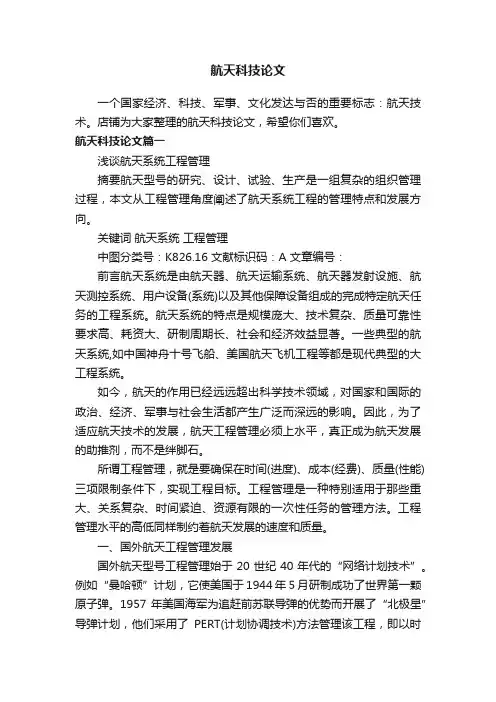 航天科技论文

一个国家经济、科技、军事、文化发达与否的重要标志：航天技术。店铺为大家整理的航天科技论文，希望你们喜欢。

航天科技论文篇一

浅谈航天系统工程管理

摘要航天型号的研究、设计、试验、生产是一组复杂的组织管理过程，本文从工程管理角度阐述了航天系统工程的管理特点和发展方向。

关键词 航天系统 工程管理

中图分类号：K826.16 文献标识码：A 文章编号：

前言航天系统是由航天器、航天运输系统、航天器发射设施、航天测控系统、用户设备(系统)以及其他保障设备组成的完成特定航天任务的工程系统。航天系统的特点是规模庞大、技术复杂、质量可靠性要求高、耗资大、研制周期长、社会和经济效益显著。一些典型的航天系统,如中国神舟十号飞船、美国航天飞机工程等都是现代典型的大工程系统。

如今，航天的作用已经远远超出科学技术领域，对国家和国际的政治、经济、军事与社会生活都产生广泛而深远的影响。因此，为了适应航天技术的发展，航天工程管理必须上水平，真正成为航天发展的助推剂，而不是绊脚石。

所谓工程管理，就是要确保在时间(进度)、成本(经费)、质量(性能)三项限制条件下，实现工程目标。工程管理是一种特别适用于那些重大、关系复杂、时间紧迫、资源有限的一次性任务的管理方法。工程管理水平的高低同样制约着航天发展的速度和质量。

一、国外航天工程管理发展

国外航天型号工程管理始于 20 世纪 40 年代的“网络计划技术”。例如“曼哈顿”计划，它使美国于 1944 年 5 月研制成功了世界第一颗原子弹。1957 年美国海军为追赶前苏联导弹的优势而开展了“北极星”导弹计划，他们采用了 PERT(计划协调技术)方法管理该工程，即以时